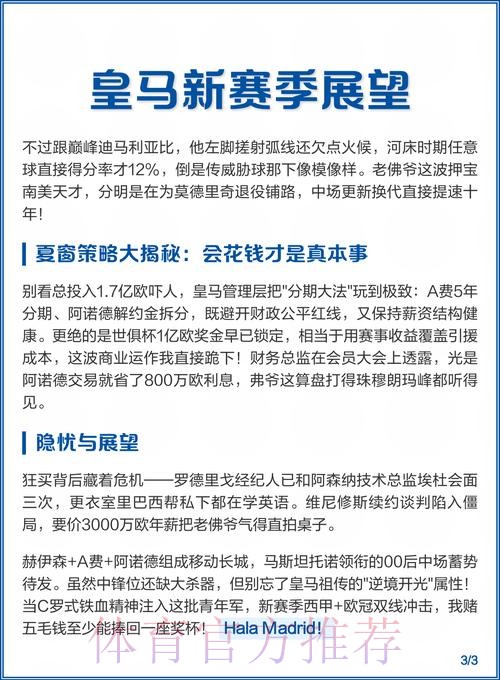 皇马新赛季展望

不过跟巅峰迪马利亚比，他左脚搓射弧线还欠点火候，河床时期任意球直接得分率才12%，倒是传威胁球那下像模像样。老佛爷这波押宝南美天才，分明是在为莫德里奇退役铺路，中场更新换代直接提速十年！

夏窗策略大揭秘：会花钱才是真本事

别看总投入1.7亿欧吓人，皇马管理层把"分期大法"玩到极致：A费5年分期、阿诺德解约金拆分，既避开财政公平红线，又保持薪资结构健康。更绝的是世俱杯1亿欧奖金早已锁定，相当于用赛事收益覆盖引援成本，这波商业运作我直接跪下！财务总监在会员大会上透露，光是阿诺德交易就省了800万欧利息，弗爷这算盘打得珠穆朗玛峰都听得见。

隐忧与展望

狂买背后藏着危机——罗德里戈经纪人已和阿森纳技术总监埃杜会面三次，更衣室里巴西帮私下都在学英语。维尼修斯续约谈判陷入僵局，要价3000万欧年薪把老佛爷气得直拍桌子。

赫伊森+A费+阿诺德组成移动长城，马斯坦托诺领衔的00后中场蓄势待发。虽然中锋位还缺大杀器，但别忘了皇马祖传的"逆境开光"属性！当C罗式铁血精神注入这批青年军，新赛季西甲+欧冠双线冲击，我赌五毛钱至少能捧回一座奖杯！ Hala Madrid!

体育官方推荐

3/3